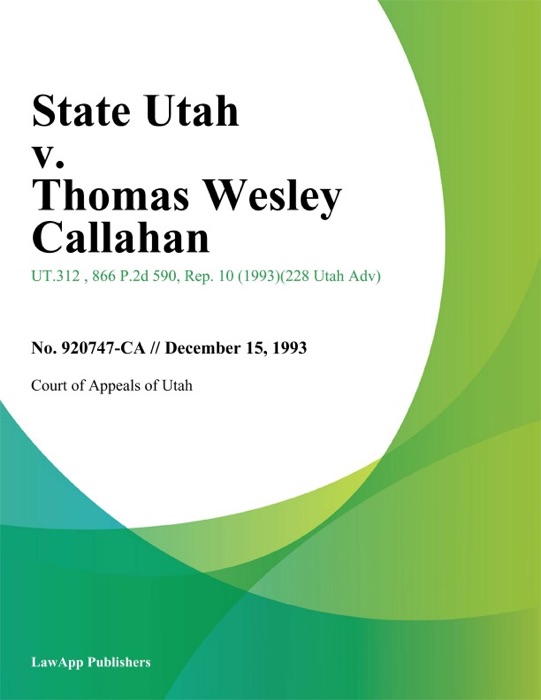 State Utah v. Thomas Wesley Callahan

UT.312 , 866 P.2d 590, Rep. 10 (1993)(228 Utah Adv)

No. 920747-CA // December 15, 1993

Court of Appeals of Utah

LawApp Publishers